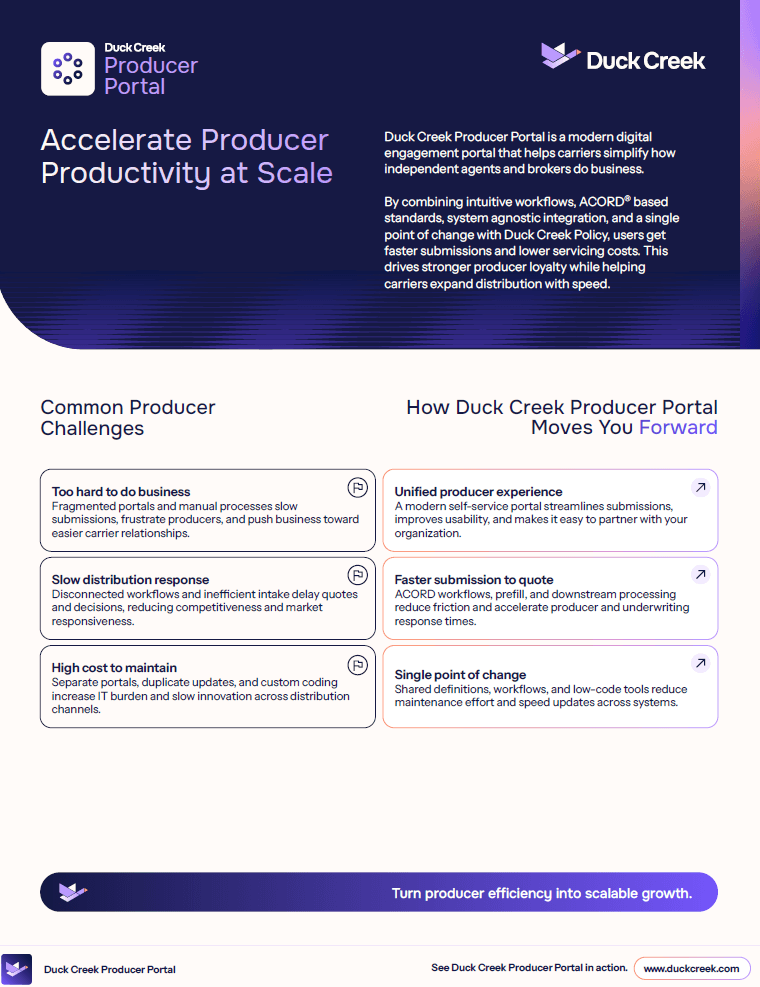 Duck Creek
Producer
Portal

Duck Creek

Accelerate Producer Productivity at Scale

Duck Creek Producer Portal is a modern digital engagement portal that helps carriers simplify how independent agents and brokers do business.

By combining intuitive workflows, ACORD® based standards, system agnostic integration, and a single point of change with Duck Creek Policy, users get faster submissions and lower servicing costs. This drives stronger producer loyalty while helping carriers expand distribution with speed.

Common Producer Challenges

Too hard to do business
Fragmented portals and manual processes slow submissions, frustrate producers, and push business toward easier carrier relationships.

Slow distribution response
Disconnected workflows and inefficient intake delay quotes and decisions, reducing competitiveness and market responsiveness.

High cost to maintain
Separate portals, duplicate updates, and custom coding increase IT burden and slow innovation across distribution channels.

How Duck Creek Producer Portal Moves You Forward

Unified producer experience
A modern self-service portal streamlines submissions, improves usability, and makes it easy to partner with your organization.

Faster submission to quote
ACORD workflows, prefill, and downstream processing reduce friction and accelerate producer and underwriting response times.

Single point of change
Shared definitions, workflows, and low-code tools reduce maintenance effort and speed updates across systems.

Turn producer efficiency into scalable growth.

Duck Creek Producer Portal

See Duck Creek Producer Portal in action.

www.duckcreek.com